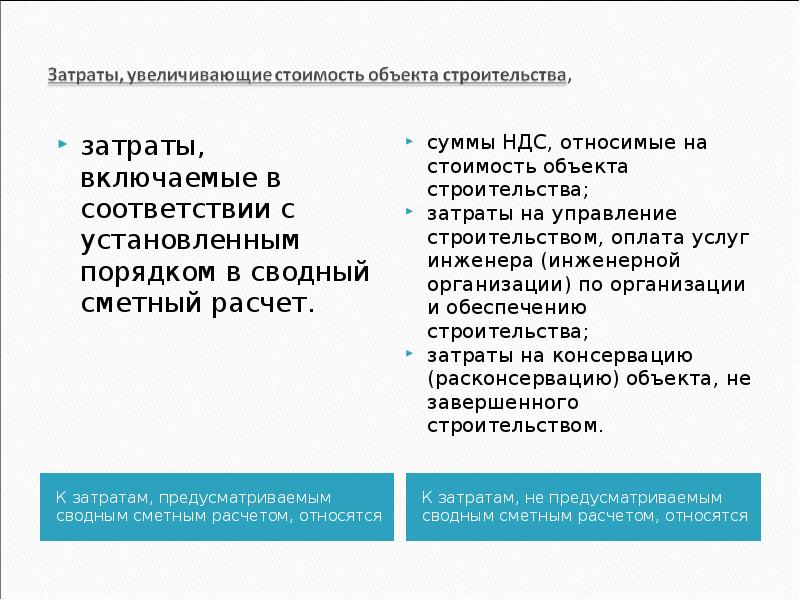 Затраты, увеличивающие стоимость объекта строительства,

• затраты, включаемые в соответствии с установленным порядком в сводный сметный расчет.

К затратам, предусматриваемым сводным сметным расчетом, относятся

• суммы НДС, относимые на стоимость объекта строительства;
• затраты на управление строительством, оплата услуг инженера (инженерной организации) по организации и обеспечению строительства;
• затраты на консервацию (расконсервацию) объекта, не завершенного строительством.

К затратам, не предусматриваемым сводным сметным расчетом, относятся